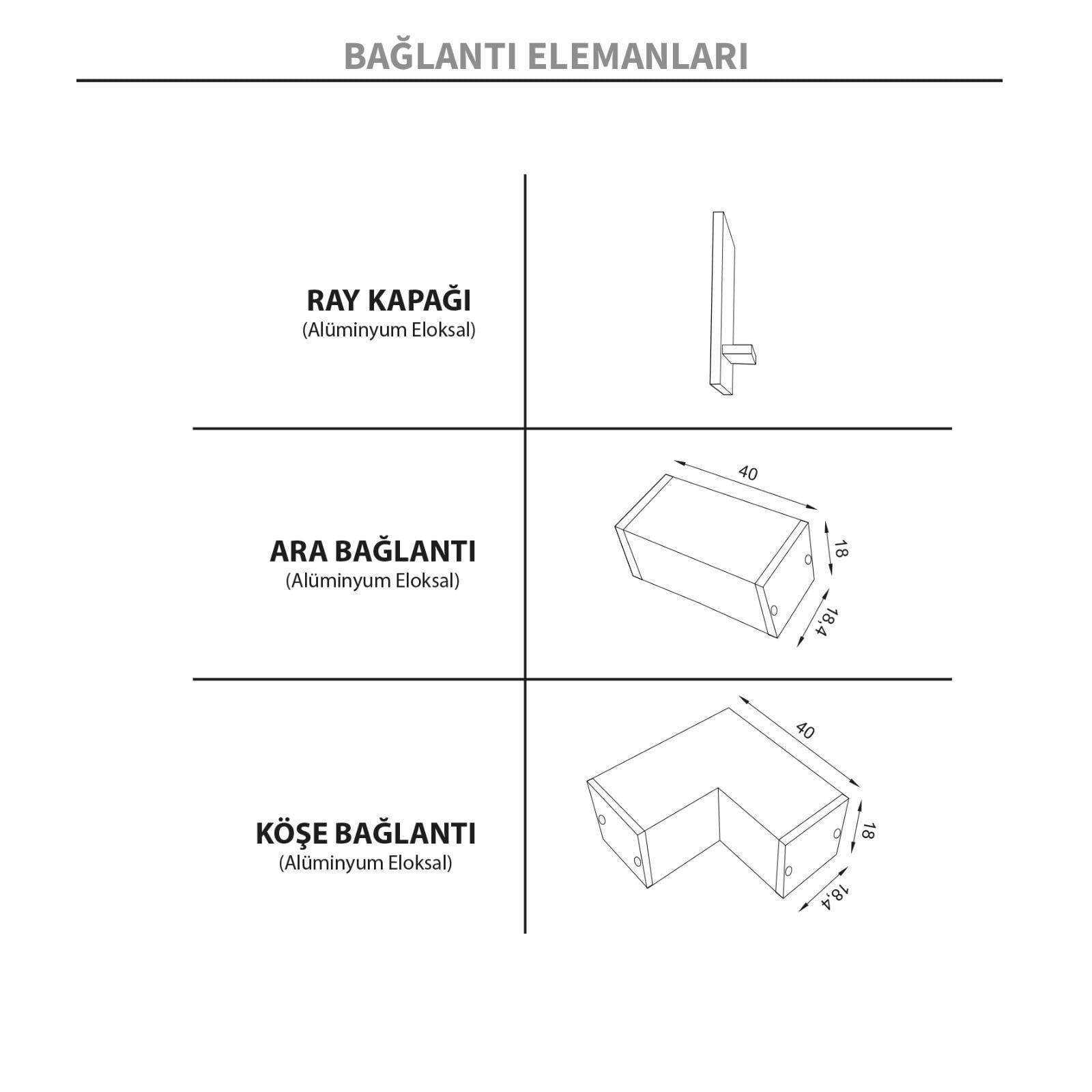 BAĞLANTI ELEMANLARI

RAY KAPAĞI
(Alüminyum Eloksal)

ARA BAĞLANTI
(Alüminyum Eloksal)

40
18
18,4

KÖŞE BAĞLANTI
(Alüminyum Eloksal)

40
18
18,4